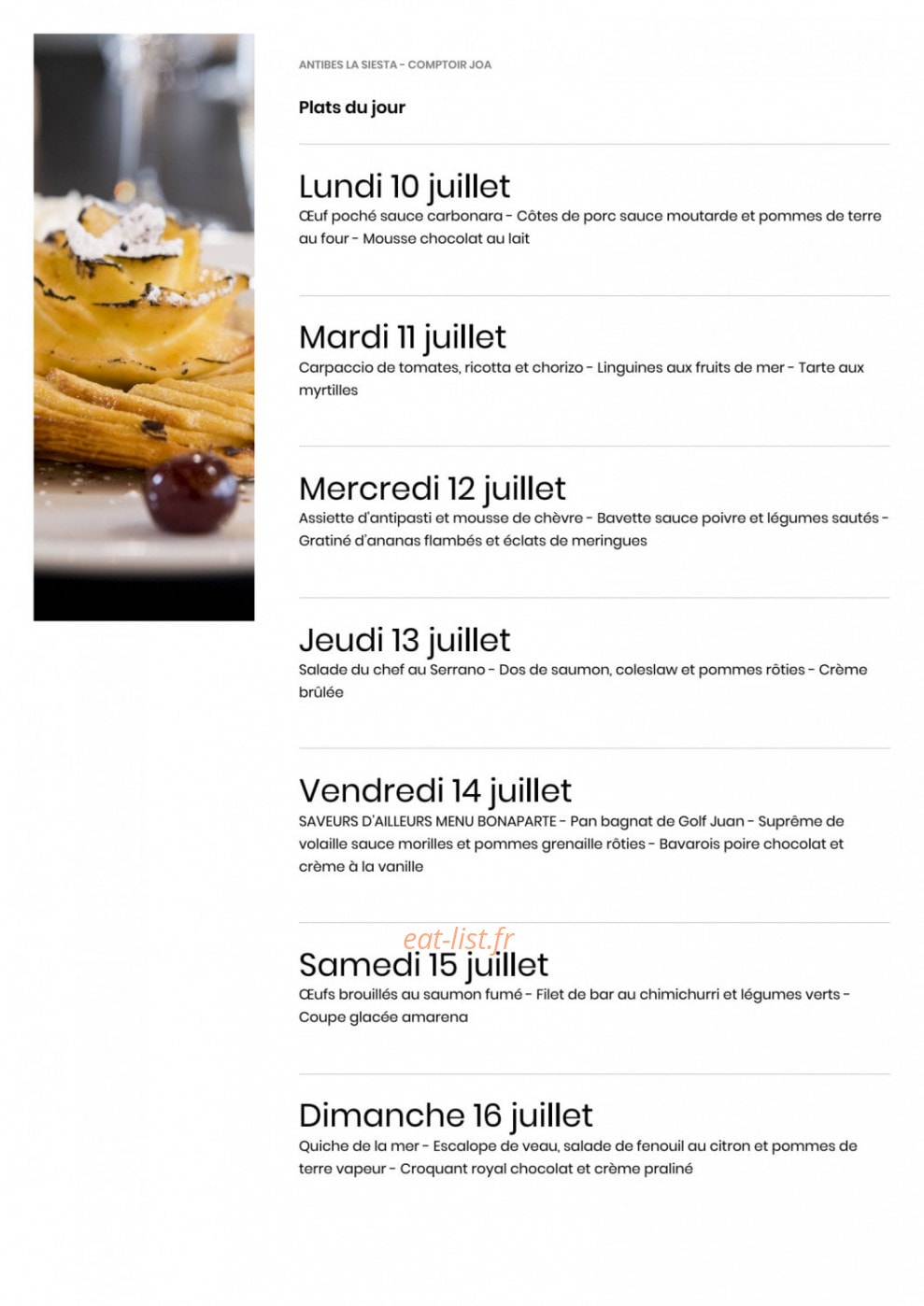 ANTIBES LA SIESTA - COMPTOIR JOA

Plats du jour

Lundi 10 juillet
Œuf poché sauce carbonara - Côtes de porc sauce moutarde et pommes de terre au four - Mousse chocolat au lait

Mardi 11 juillet
Carpaccio de tomates, ricotta et chorizo - Linguines aux fruits de mer - Tarte aux myrtilles

Mercredi 12 juillet
Assiette d'antipasti et mousse de chèvre - Bavette sauce poivre et légumes sautés - Gratiné d'ananas flambés et éclats de meringues

Jeudi 13 juillet
Salade du chef au Serrano - Dos de saumon, coleslaw et pommes rôties - Crème brûlée

Vendredi 14 juillet
SAVEURS D'AILLEURS MENU BONAPARTE - Pan bagnat de Golf Juan - Suprême de volaille sauce morilles et pommes grenaille rôties - Bavarois poire chocolat et crème à la vanille

eat-list.fr

Samedi 15 juillet
Œufs brouillés au saumon fumé - Filet de bar au chimichurri et légumes verts - Coupe glacée amarena

Dimanche 16 juillet
Quiche de la mer - Escalope de veau, salade de fenouil au citron et pommes de terre vapeur - Croquant royal chocolat et crème praliné